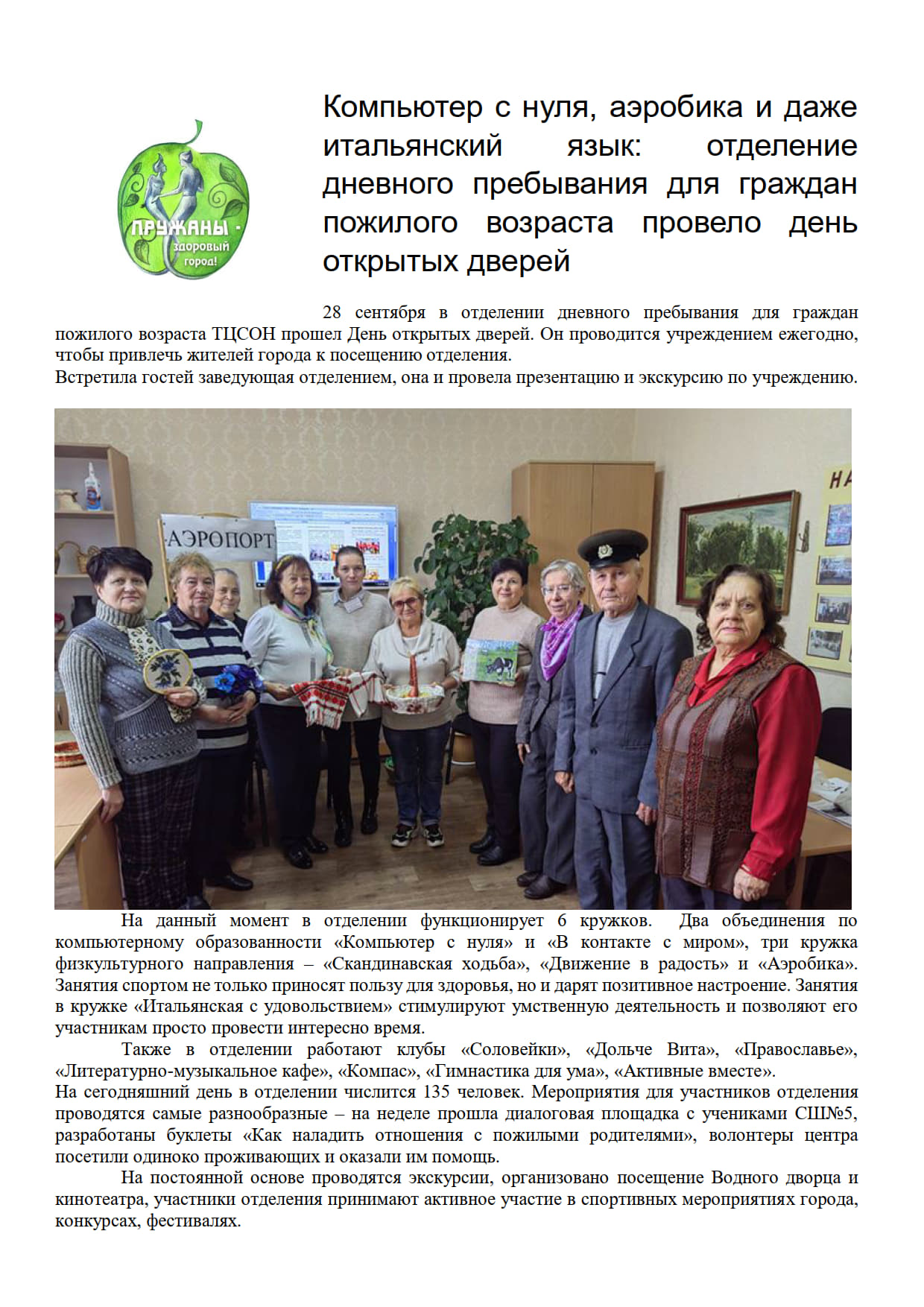 ПРУЖАНЫ - здоровый город!

Компьютер с нуля, аэробика и даже итальянский язык: отделение дневного пребывания для граждан пожилого возраста провело день открытых дверей

28 сентября в отделении дневного пребывания для граждан пожилого возраста ТЦСОН прошел День открытых дверей. Он проводится учреждением ежегодно, чтобы привлечь жителей города к посещению отделения.
Встретила гостей заведующая отделением, она и провела презентацию и экскурсию по учреждению.

АЭРОПОРТ

НА

На данный момент в отделении функционирует 6 кружков. Два объединения по компьютерному образованности «Компьютер с нуля» и «В контакте с миром», три кружка физкультурного направления – «Скандинавская ходьба», «Движение в радость» и «Аэробика». Занятия спортом не только приносят пользу для здоровья, но и дарят позитивное настроение. Занятия в кружке «Итальянская с удовольствием» стимулируют умственную деятельность и позволяют его участникам просто провести интересно время.

Также в отделении работают клубы «Соловейки», «Дольче Вита», «Православье», «Литературно-музыкальное кафе», «Компас», «Гимнастика для ума», «Активные вместе».
На сегодняшний день в отделении числится 135 человек. Мероприятия для участников отделения проводятся самые разнообразные – на неделе прошла диалоговая площадка с учениками СШ№5, разработаны буклеты «Как наладить отношения с пожилыми родителями», волонтеры центра посетили одиноко проживающих и оказали им помощь.

На постоянной основе проводятся экскурсии, организовано посещение Водного дворца и кинотеатра, участники отделения принимают активное участие в спортивных мероприятиях города, конкурсах, фестивалях.